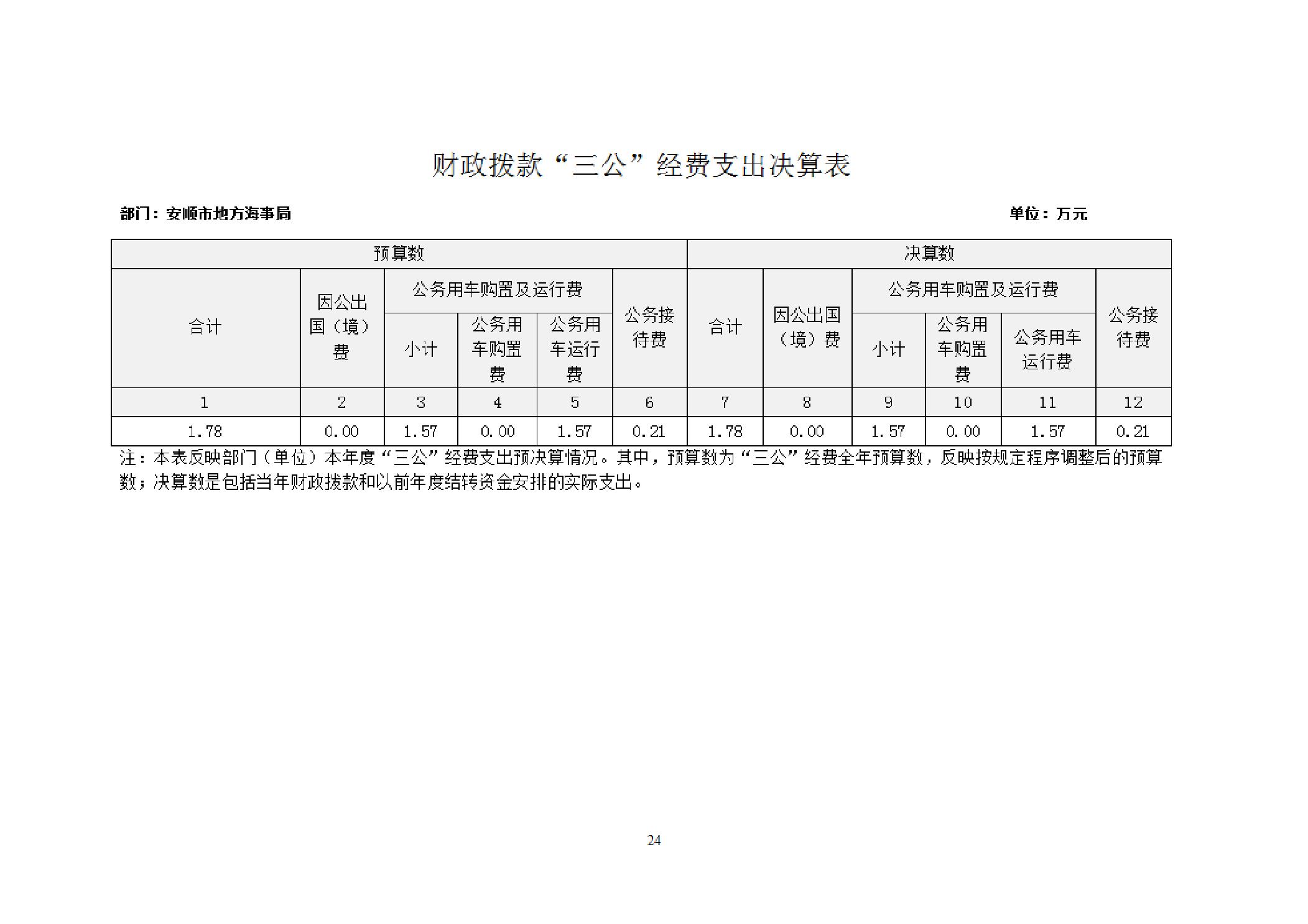 财政拨款“三公”经费支出决算表

部门：安顺市地方海事局　　单位：万元

| 预算数 | | | | | | 决算数 | | | | | |
|---|---|---|---|---|---|---|---|---|---|---|---|
| 合计 | 因公出国（境）费 | 公务用车购置及运行费 | | | 公务接待费 | 合计 | 因公出国（境）费 | 公务用车购置及运行费 | | | 公务接待费 |
| | | 小计 | 公务用车购置费 | 公务用车运行费 | | | | 小计 | 公务用车购置费 | 公务用车运行费 | |
| 1 | 2 | 3 | 4 | 5 | 6 | 7 | 8 | 9 | 10 | 11 | 12 |
| 1.78 | 0.00 | 1.57 | 0.00 | 1.57 | 0.21 | 1.78 | 0.00 | 1.57 | 0.00 | 1.57 | 0.21 |

注：本表反映部门（单位）本年度“三公”经费支出预决算情况。其中，预算数为“三公”经费全年预算数，反映按规定程序调整后的预算数；决算数是包括当年财政拨款和以前年度结转资金安排的实际支出。

24